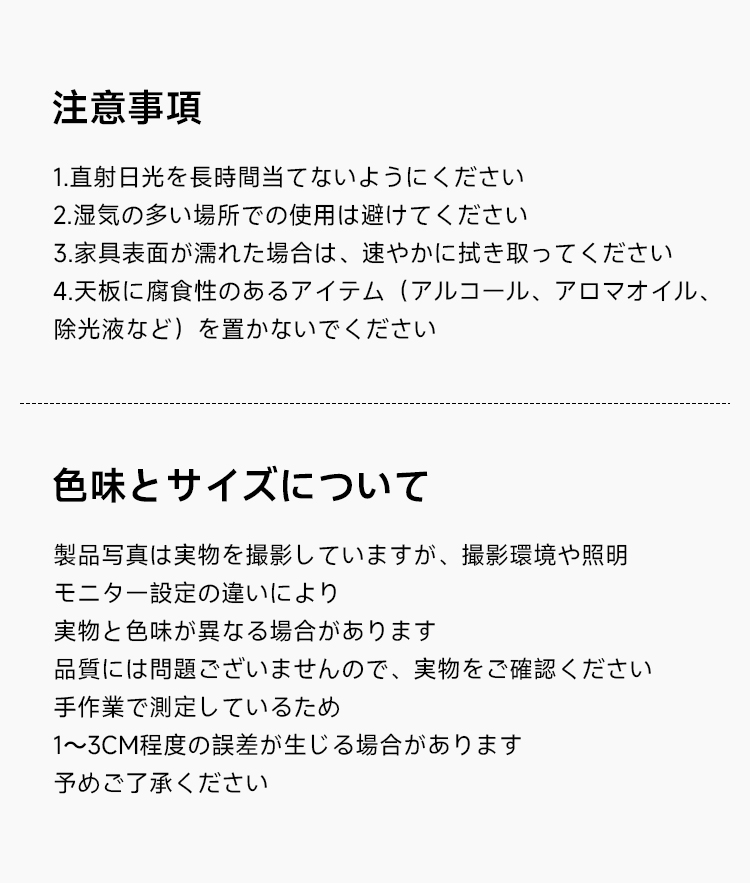 注意事項

1.直射日光を長時間当てないようにください
2.湿気の多い場所での使用は避けてください
3.家具表面が濡れた場合は、速やかに拭き取ってください
4.天板に腐食性のあるアイテム（アルコール、アロマオイル、除光液など）を置かないでください

色味とサイズについて

製品写真は実物を撮影していますが、撮影環境や照明
モニター設定の違いにより
実物と色味が異なる場合があります
品質には問題ございませんので、実物をご確認ください
手作業で測定しているため
1〜3CM程度の誤差が生じる場合があります
予めご了承ください